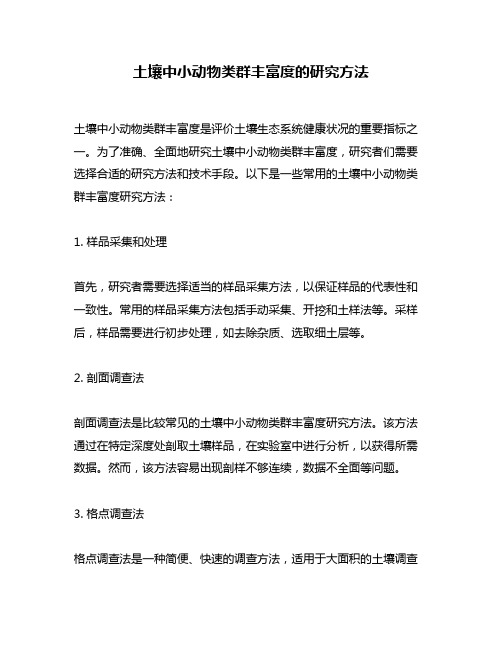 土壤中小动物类群丰富度的研究方法

土壤中小动物类群丰富度是评价土壤生态系统健康状况的重要指标之一。为了准确、全面地研究土壤中小动物类群丰富度，研究者们需要选择合适的研究方法和技术手段。以下是一些常用的土壤中小动物类群丰富度研究方法：

1. 样品采集和处理

首先，研究者需要选择适当的样品采集方法，以保证样品的代表性和一致性。常用的样品采集方法包括手动采集、开挖和土样法等。采样后，样品需要进行初步处理，如去除杂质、选取细土层等。

2. 剖面调查法

剖面调查法是比较常见的土壤中小动物类群丰富度研究方法。该方法通过在特定深度处剖取土壤样品，在实验室中进行分析，以获得所需数据。然而，该方法容易出现剖样不够连续，数据不全面等问题。

3. 格点调查法

格点调查法是一种简便、快速的调查方法，适用于大面积的土壤调查